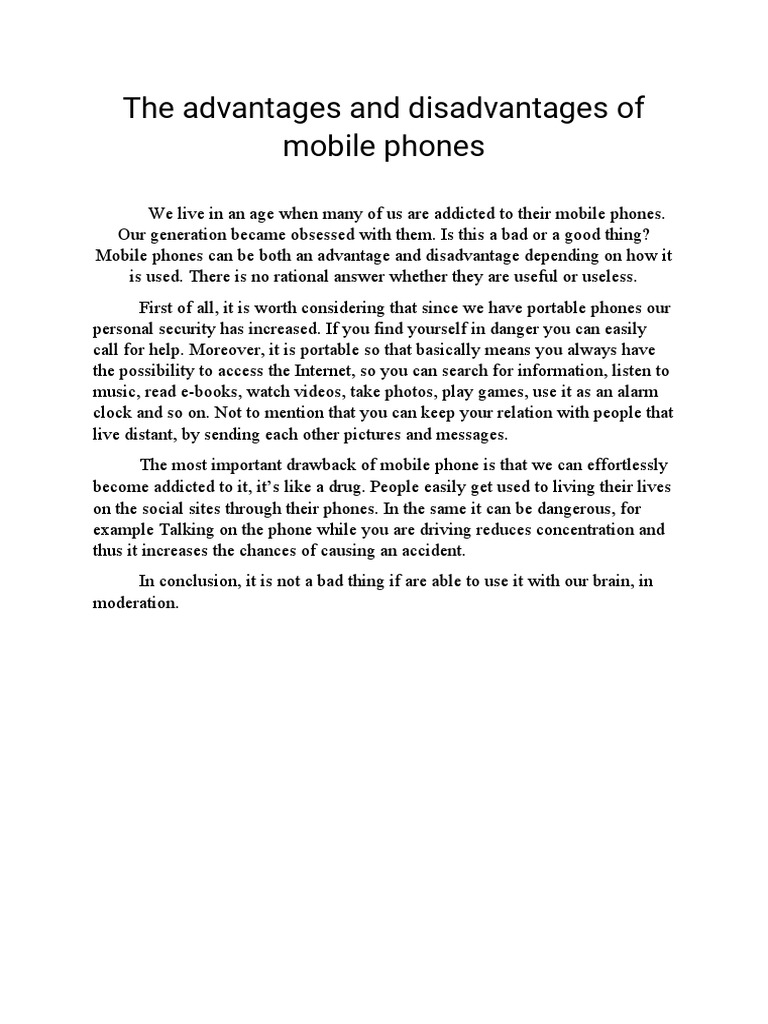 The advantages and disadvantages of mobile phones

We live in an age when many of us are addicted to their mobile phones. Our generation became obsessed with them. Is this a bad or a good thing? Mobile phones can be both an advantage and disadvantage depending on how it is used. There is no rational answer whether they are useful or useless.

First of all, it is worth considering that since we have portable phones our personal security has increased. If you find yourself in danger you can easily call for help. Moreover, it is portable so that basically means you always have the possibility to access the Internet, so you can search for information, listen to music, read e-books, watch videos, take photos, play games, use it as an alarm clock and so on. Not to mention that you can keep your relation with people that live distant, by sending each other pictures and messages.

The most important drawback of mobile phone is that we can effortlessly become addicted to it, it's like a drug. People easily get used to living their lives on the social sites through their phones. In the same it can be dangerous, for example Talking on the phone while you are driving reduces concentration and thus it increases the chances of causing an accident.

In conclusion, it is not a bad thing if are able to use it with our brain, in moderation.